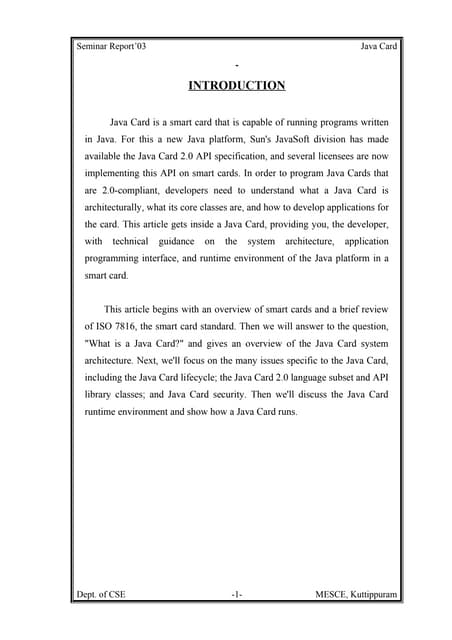 Seminar Report'03 Java Card

-

INTRODUCTION

Java Card is a smart card that is capable of running programs written in Java. For this a new Java platform, Sun's JavaSoft division has made available the Java Card 2.0 API specification, and several licensees are now implementing this API on smart cards. In order to program Java Cards that are 2.0-compliant, developers need to understand what a Java Card is architecturally, what its core classes are, and how to develop applications for the card. This article gets inside a Java Card, providing you, the developer, with technical guidance on the system architecture, application programming interface, and runtime environment of the Java platform in a smart card.

This article begins with an overview of smart cards and a brief review of ISO 7816, the smart card standard. Then we will answer to the question, "What is a Java Card?" and gives an overview of the Java Card system architecture. Next, we'll focus on the many issues specific to the Java Card, including the Java Card lifecycle; the Java Card 2.0 language subset and API library classes; and Java Card security. Then we'll discuss the Java Card runtime environment and show how a Java Card runs.

Dept. of CSE -1- MESCE, Kuttippuram